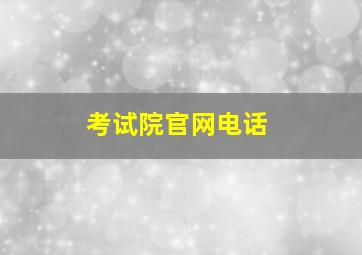 考试院官网电话